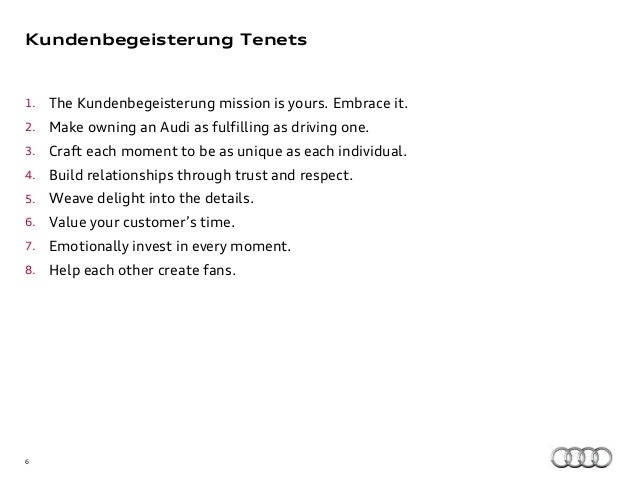 Kundenbegeisterung Tenets

1. The Kundenbegeisterung mission is yours. Embrace it.
2. Make owning an Audi as fulfilling as driving one.
3. Craft each moment to be as unique as each individual.
4. Build relationships through trust and respect.
5. Weave delight into the details.
6. Value your customer's time.
7. Emotionally invest in every moment.
8. Help each other create fans.

6